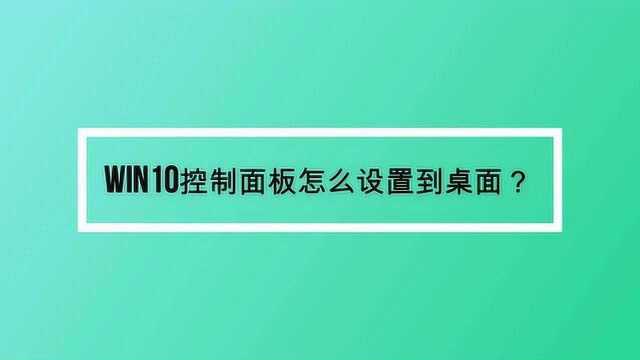 WIN10控制面板怎么设置到桌面？